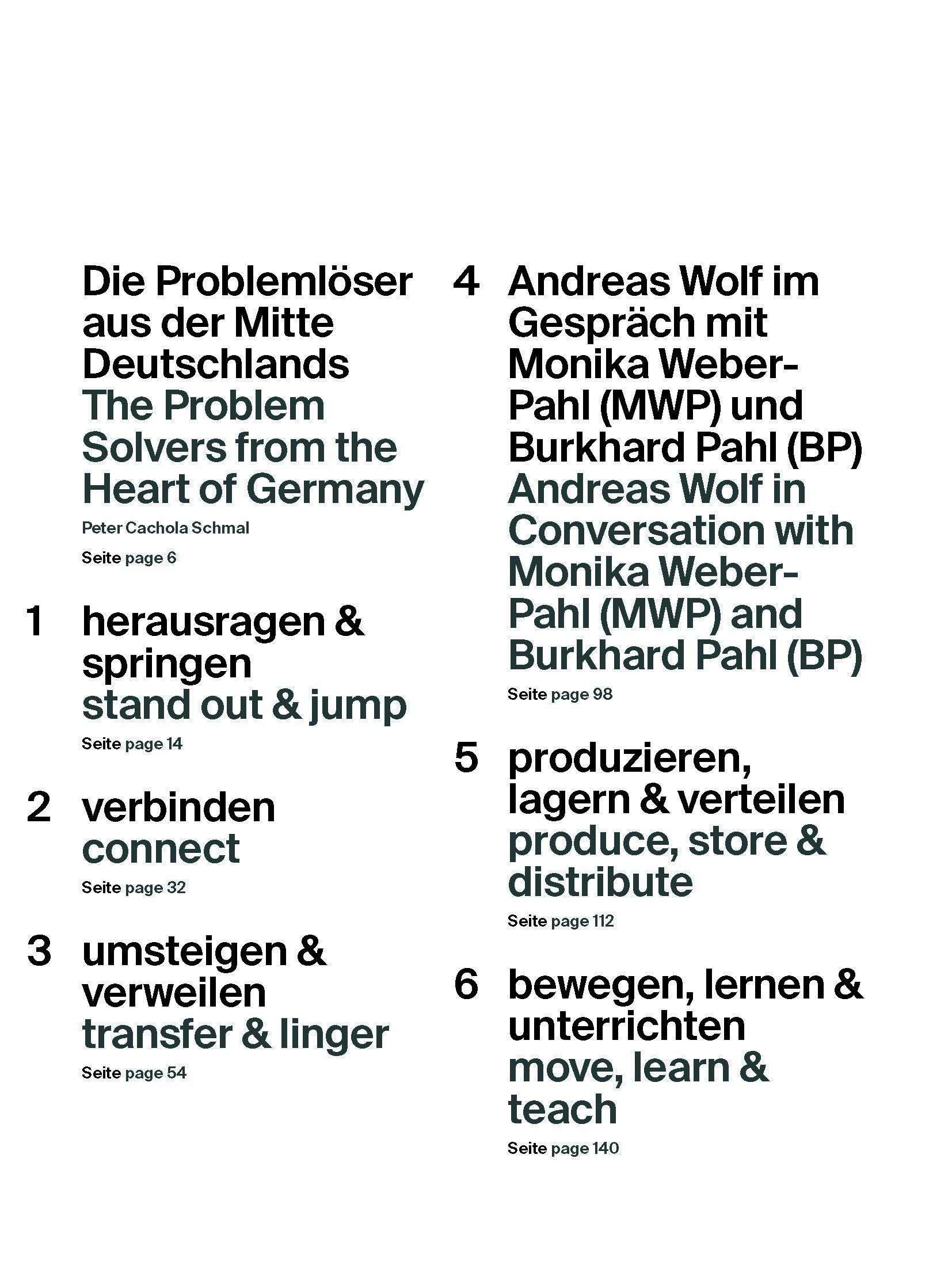 Die Problemlöser aus der Mitte Deutschlands
The Problem Solvers from the Heart of Germany
Peter Cachola Schmal
Seite page 6

1 herausragen & springen
stand out & jump
Seite page 14

2 verbinden
connect
Seite page 32

3 umsteigen & verweilen
transfer & linger
Seite page 54

4 Andreas Wolf im Gespräch mit Monika Weber-Pahl (MWP) und Burkhard Pahl (BP)
Andreas Wolf in Conversation with Monika Weber-Pahl (MWP) and Burkhard Pahl (BP)
Seite page 98

5 produzieren, lagern & verteilen
produce, store & distribute
Seite page 112

6 bewegen, lernen & unterrichten
move, learn & teach
Seite page 140